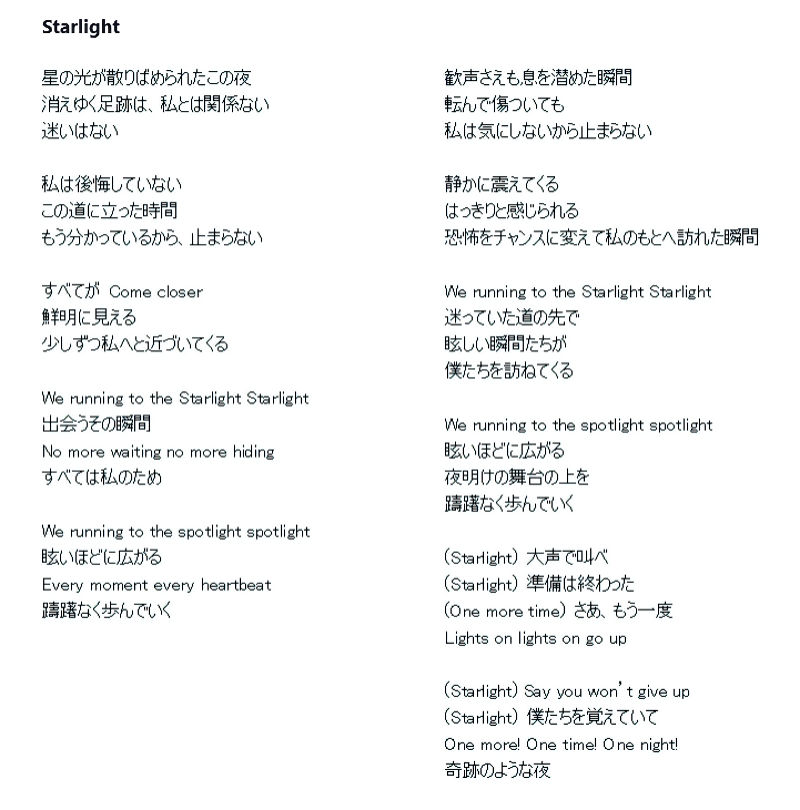 Starlight

星の光が散りばめられたこの夜
消えゆく足跡は、私とは関係ない
迷いはない

私は後悔していない
この道に立った時間
もう分かっているから、止まらない

すべてが Come closer
鮮明に見える
少しずつ私へと近づいてくる

We running to the Starlight Starlight
出会うその瞬間
No more waiting no more hiding
すべては私のため

We running to the spotlight spotlight
眩いほどに広がる
Every moment every heartbeat
躊躇なく歩んでいく

歓声さえも息を潜めた瞬間
転んで傷ついても
私は気にしないから止まらない

静かに震えてくる
はっきりと感じられる
恐怖をチャンスに変えて私のもとへ訪れた瞬間

We running to the Starlight Starlight
迷っていた道の先で
眩しい瞬間たちが
僕たちを訪ねてくる

We running to the spotlight spotlight
眩いほどに広がる
夜明けの舞台の上を
躊躇なく歩んでいく

(Starlight) 大声で叫べ
(Starlight) 準備は終わった
(One more time) さあ、もう一度
Lights on lights on go up

(Starlight) Say you won't give up
(Starlight) 僕たちを覚えていて
One more! One time! One night!
奇跡のような夜